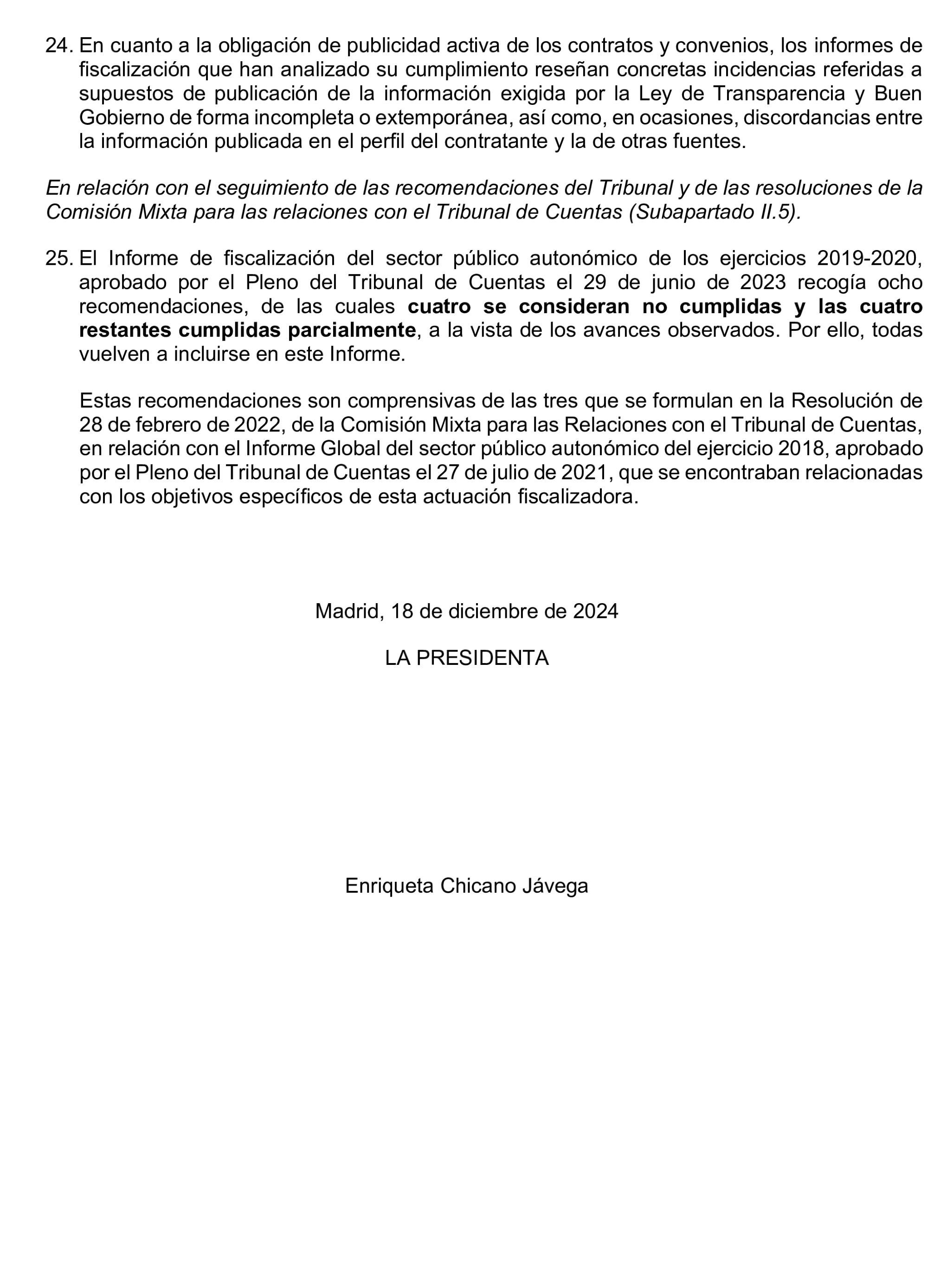 24. En cuanto a la obligación de publicidad activa de los contratos y convenios, los informes de fiscalización que han analizado su cumplimiento reseñan concretas incidencias referidas a supuestos de publicación de la información exigida por la Ley de Transparencia y Buen Gobierno de forma incompleta o extemporánea, así como, en ocasiones, discordancias entre la información publicada en el perfil del contratante y la de otras fuentes.

En relación con el seguimiento de las recomendaciones del Tribunal y de las resoluciones de la Comisión Mixta para las relaciones con el Tribunal de Cuentas (Subapartado II.5).

25. El Informe de fiscalización del sector público autonómico de los ejercicios 2019-2020, aprobado por el Pleno del Tribunal de Cuentas el 29 de junio de 2023 recogía ocho recomendaciones, de las cuales cuatro se consideran no cumplidas y las cuatro restantes cumplidas parcialmente, a la vista de los avances observados. Por ello, todas vuelven a incluirse en este Informe.

Estas recomendaciones son comprensivas de las tres que se formulan en la Resolución de 28 de febrero de 2022, de la Comisión Mixta para las Relaciones con el Tribunal de Cuentas, en relación con el Informe Global del sector público autonómico del ejercicio 2018, aprobado por el Pleno del Tribunal de Cuentas el 27 de julio de 2021, que se encontraban relacionadas con los objetivos específicos de esta actuación fiscalizadora.

Madrid, 18 de diciembre de 2024

LA PRESIDENTA

Enriqueta Chicano Jávega